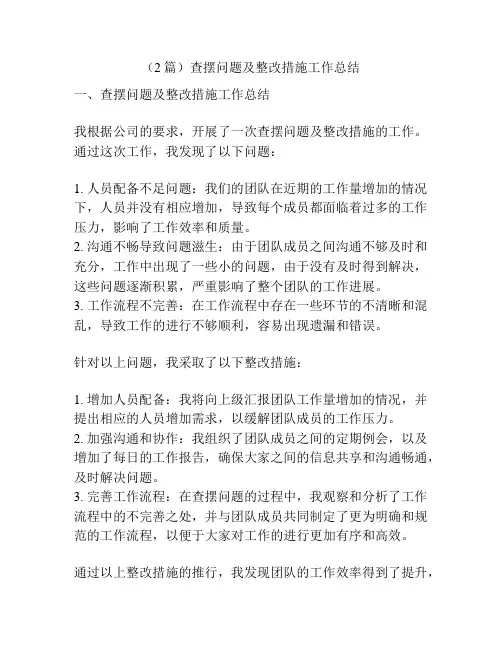 （2 篇）查摆问题及整改措施工作总结

一、查摆问题及整改措施工作总结

我根据公司的要求，开展了一次查摆问题及整改措施的工作。通过这次工作，我发现了以下问题：

1. 人员配备不足问题：我们的团队在近期的工作量增加的情况下，人员并没有相应增加，导致每个成员都面临着过多的工作压力，影响了工作效率和质量。
2. 沟通不畅导致问题滋生：由于团队成员之间沟通不够及时和充分，工作中出现了一些小的问题，由于没有及时得到解决，这些问题逐渐积累，严重影响了整个团队的工作进展。
3. 工作流程不完善：在工作流程中存在一些环节的不清晰和混乱，导致工作的进行不够顺利，容易出现遗漏和错误。

针对以上问题，我采取了以下整改措施：

1. 增加人员配备：我将向上级汇报团队工作量增加的情况，并提出相应的人员增加需求，以缓解团队成员的工作压力。
2. 加强沟通和协作：我组织了团队成员之间的定期例会，以及增加了每日的工作报告，确保大家之间的信息共享和沟通畅通，及时解决问题。
3. 完善工作流程：在查摆问题的过程中，我观察和分析了工作流程中的不完善之处，并与团队成员共同制定了更为明确和规范的工作流程，以便于大家对工作的进行更加有序和高效。

通过以上整改措施的推行，我发现团队的工作效率得到了提升，